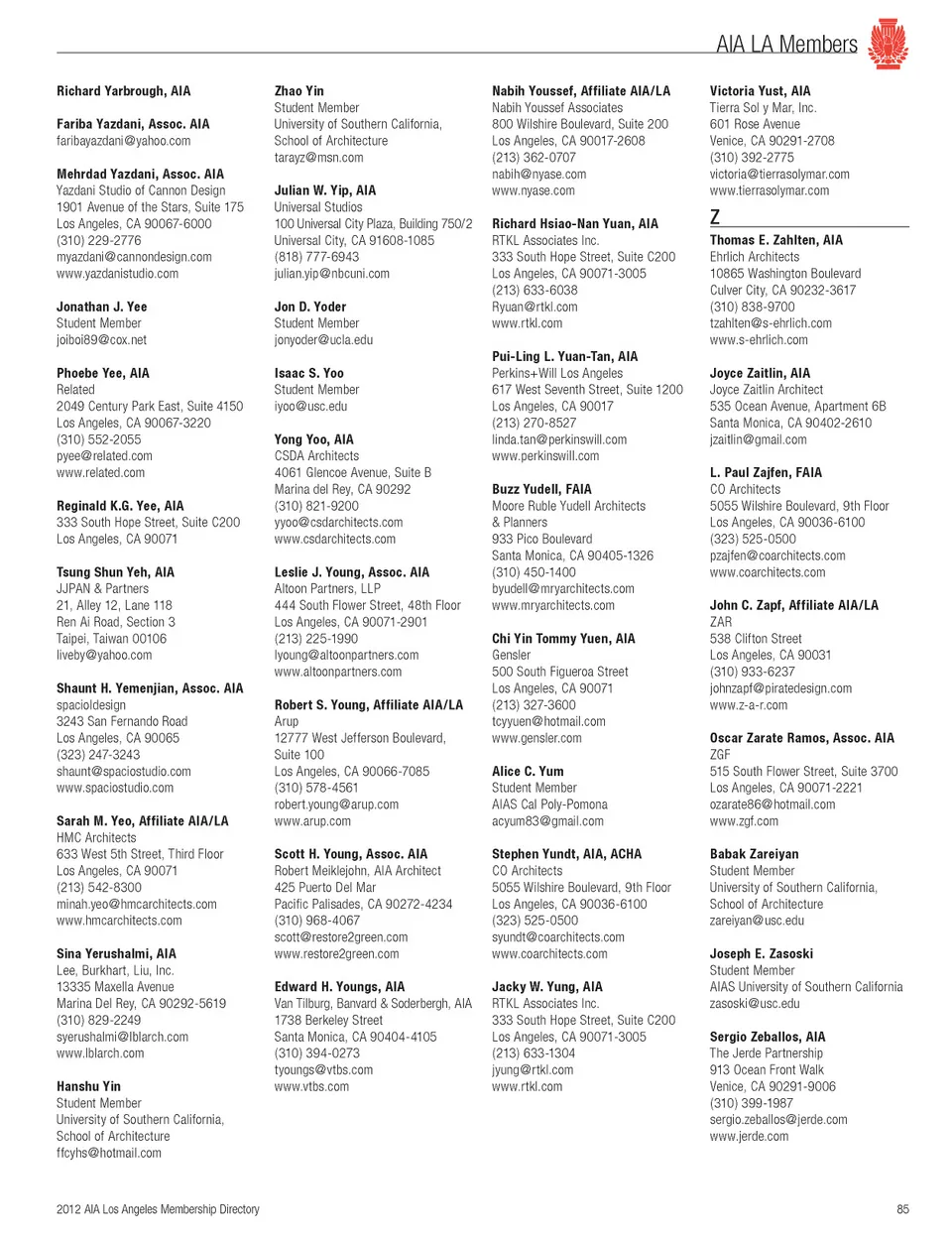 AIA LA Members

Richard Yarbrough, AIA

Fariba Yazdani, Assoc. AIA
faribayazdani@yahoo.com

Mehrdad Yazdani, Assoc. AIA
Yazdani Studio of Cannon Design
1901 Avenue of the Stars, Suite 175
Los Angeles, CA 90067-6000
(310) 229-2776
myazdani@cannondesign.com
www.yazdanistudio.com

Jonathan J. Yee
Student Member
joiboi89@cox.net

Phoebe Yee, AIA
Related
2049 Century Park East, Suite 4150
Los Angeles, CA 90067-3220
(310) 552-2055
pyee@related.com
www.related.com

Reginald K.G. Yee, AIA
333 South Hope Street, Suite C200
Los Angeles, CA 90071

Tsung Shun Yeh, AIA
JJPAN & Partners
21, Alley 12, Lane 118
Ren Ai Road, Section 3
Taipei, Taiwan 00106
liveby@yahoo.com

Shaunt H. Yemenjian, Assoc. AIA
spacioldesign
3243 San Fernando Road
Los Angeles, CA 90065
(323) 247-3243
shaunt@spaciostudio.com
www.spaciostudio.com

Sarah M. Yeo, Affiliate AIA/LA
HMC Architects
633 West 5th Street, Third Floor
Los Angeles, CA 90071
(213) 542-8300
minah.yeo@hmcarchitects.com
www.hmcarchitects.com

Sina Yerushalmi, AIA
Lee, Burkhart, Liu, Inc.
13335 Maxella Avenue
Marina Del Rey, CA 90292-5619
(310) 829-2249
syerushalmi@lblarch.com
www.lblarch.com

Hanshu Yin
Student Member
University of Southern California, School of Architecture
ffcyhs@hotmail.com

Zhao Yin
Student Member
University of Southern California, School of Architecture
tarayz@msn.com

Julian W. Yip, AIA
Universal Studios
100 Universal City Plaza, Building 750/2
Universal City, CA 91608-1085
(818) 777-6943
julian.yip@nbcuni.com

Jon D. Yoder
Student Member
jonyoder@ucla.edu

Isaac S. Yoo
Student Member
iyoo@usc.edu

Yong Yoo, AIA
CSDA Architects
4061 Glencoe Avenue, Suite B
Marina del Rey, CA 90292
(310) 821-9200
yyoo@csdarchitects.com
www.csdarchitects.com

Leslie J. Young, Assoc. AIA
Altoon Partners, LLP
444 South Flower Street, 48th Floor
Los Angeles, CA 90071-2901
(213) 225-1990
lyoung@altoonpartners.com
www.altoonpartners.com

Robert S. Young, Affiliate AIA/LA
Arup
12777 West Jefferson Boulevard, Suite 100
Los Angeles, CA 90066-7085
(310) 578-4561
robert.young@arup.com
www.arup.com

Scott H. Young, Assoc. AIA
Robert Meiklejohn, AIA Architect
425 Puerto Del Mar
Pacific Palisades, CA 90272-4234
(310) 968-4067
scott@restore2green.com
www.restore2green.com

Edward H. Youngs, AIA
Van Tilburg, Banvard & Soderbergh, AIA
1738 Berkeley Street
Santa Monica, CA 90404-4105
(310) 394-0273
tyoungs@vtbs.com
www.vtbs.com

Nabih Youssef, Affiliate AIA/LA
Nabih Youssef Associates
800 Wilshire Boulevard, Suite 200
Los Angeles, CA 90017-2608
(213) 362-0707
nabih@nyase.com
www.nyase.com

Richard Hsiao-Nan Yuan, AIA
RTKL Associates Inc.
333 South Hope Street, Suite C200
Los Angeles, CA 90071-3005
(213) 633-6038
Ryuan@rtkl.com
www.rtkl.com

Pui-Ling L. Yuan-Tan, AIA
Perkins+Will Los Angeles
617 West Seventh Street, Suite 1200
Los Angeles, CA 90017
(213) 270-8527
linda.tan@perkinswill.com
www.perkinswill.com

Buzz Yudell, FAIA
Moore Ruble Yudell Architects & Planners
933 Pico Boulevard
Santa Monica, CA 90405-1326
(310) 450-1400
byudell@mryarchitects.com
www.mryarchitects.com

Chi Yin Tommy Yuen, AIA
Gensler
500 South Figueroa Street
Los Angeles, CA 90071
(213) 327-3600
tcyyuen@hotmail.com
www.gensler.com

Alice C. Yum
Student Member
AIAS Cal Poly-Pomona
acyum83@gmail.com

Stephen Yundt, AIA, ACHA
CO Architects
5055 Wilshire Boulevard, 9th Floor
Los Angeles, CA 90036-6100
(323) 525-0500
syundt@coarchitects.com
www.coarchitects.com

Jacky W. Yung, AIA
RTKL Associates Inc.
333 South Hope Street, Suite C200
Los Angeles, CA 90071-3005
(213) 633-1304
jyung@rtkl.com
www.rtkl.com

Victoria Yust, AIA
Tierra Sol y Mar, Inc.
601 Rose Avenue
Venice, CA 90291-2708
(310) 392-2775
victoria@tierrasolymar.com
www.tierrasolymar.com

Z

Thomas E. Zahlten, AIA
Ehrlich Architects
10865 Washington Boulevard
Culver City, CA 90232-3617
(310) 838-9700
tzahlten@s-ehrlich.com
www.s-ehrlich.com

Joyce Zaitlin, AIA
Joyce Zaitlin Architect
535 Ocean Avenue, Apartment 6B
Santa Monica, CA 90402-2610
jzaitlin@gmail.com

L. Paul Zajfen, FAIA
CO Architects
5055 Wilshire Boulevard, 9th Floor
Los Angeles, CA 90036-6100
(323) 525-0500
pzajfen@coarchitects.com
www.coarchitects.com

John C. Zapf, Affiliate AIA/LA
ZAR
538 Clifton Street
Los Angeles, CA 90031
(310) 933-6237
johnzapf@piratedesign.com
www.z-a-r.com

Oscar Zarate Ramos, Assoc. AIA
ZGF
515 South Flower Street, Suite 3700
Los Angeles, CA 90071-2221
ozarate86@hotmail.com
www.zgf.com

Babak Zareiyan
Student Member
University of Southern California, School of Architecture
zareiyan@usc.edu

Joseph E. Zasoski
Student Member
AIAS University of Southern California
zasoski@usc.edu

Sergio Zeballos, AIA
The Jerde Partnership
913 Ocean Front Walk
Venice, CA 90291-9006
(310) 399-1987
sergio.zeballos@jerde.com
www.jerde.com

2012 AIA Los Angeles Membership Directory

85